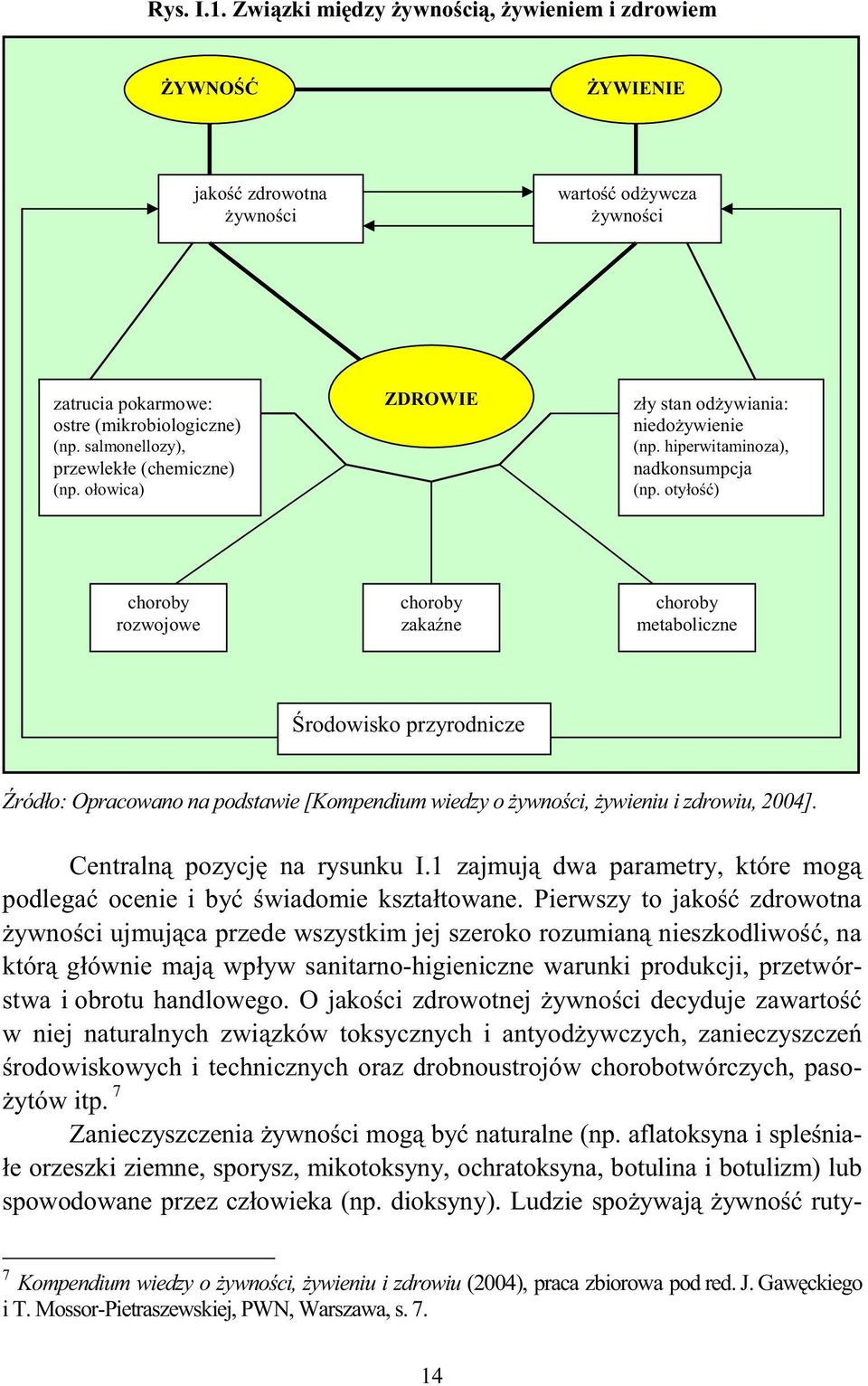 Rys. I.1. Związki między żywnością, żywieniem i zdrowiem

ŻYWNOŚĆ

ŻYWIENIE

jakość zdrowotna żywności

wartość odżywcza żywności

zatrucia pokarmowe: ostre (mikrobiologiczne) (np. salmonellozy), przewlekłe (chemiczne) (np. ołowica)

ZDROWIE

zły stan odżywiania: niedożywienie (np. hiperwitaminoza), nadkonsumpcja (np. otyłość)

choroby rozwojowe

choroby zakaźne

choroby metaboliczne

Środowisko przyrodnicze

Źródło: Opracowano na podstawie [Kompendium wiedzy o żywności, żywieniu i zdrowiu, 2004].

Centralną pozycję na rysunku I.1 zajmują dwa parametry, które mogą podlegać ocenie i być świadomie kształtowane. Pierwszy to jakość zdrowotna żywności ujmująca przede wszystkim jej szeroko rozumianą nieszkodliwość, na którą głównie mają wpływ sanitarno-higieniczne warunki produkcji, przetwórstwa i obrotu handlowego. O jakości zdrowotnej żywności decyduje zawartość w niej naturalnych związków toksycznych i antyodżywczych, zanieczyszczeń środowiskowych i technicznych oraz drobnoustrojów chorobotwórczych, pasożytów itp. $^7$

Zanieczyszczenia żywności mogą być naturalne (np. aflatoksyna i spleśniałe orzeszki ziemne, sporysz, mikotoksyny, ochratoksyna, botulina i botulizm) lub spowodowane przez człowieka (np. dioksyny). Ludzie spożywają żywność ruty-

$^7$ Kompendium wiedzy o żywności, żywieniu i zdrowiu (2004), praca zbiorowa pod red. J. Gawęckiego i T. Mossor-Pietraszewskiej, PWN, Warszawa, s. 7.

14